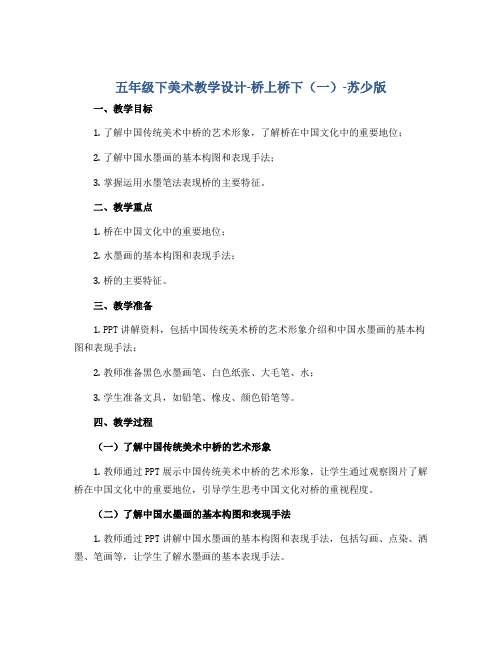 五年级下美术教学设计-桥上桥下（一）-苏少版

一、教学目标

1. 了解中国传统美术中桥的艺术形象，了解桥在中国文化中的重要地位；

2. 了解中国水墨画的基本构图和表现手法；

3. 掌握运用水墨笔法表现桥的主要特征。

二、教学重点

1. 桥在中国文化中的重要地位；

2. 水墨画的基本构图和表现手法；

3. 桥的主要特征。

三、教学准备

1. PPT 讲解资料，包括中国传统美术桥的艺术形象介绍和中国水墨画的基本构图和表现手法；

2. 教师准备黑色水墨画笔、白色纸张、大毛笔、水；

3. 学生准备文具，如铅笔、橡皮、颜色铅笔等。

四、教学过程

（一）了解中国传统美术中桥的艺术形象

1. 教师通过 PPT 展示中国传统美术中桥的艺术形象，让学生通过观察图片了解桥在中国文化中的重要地位，引导学生思考中国文化对桥的重视程度。

（二）了解中国水墨画的基本构图和表现手法

1. 教师通过 PPT 讲解中国水墨画的基本构图和表现手法，包括勾画、点染、洒墨、笔画等，让学生了解水墨画的基本表现手法。